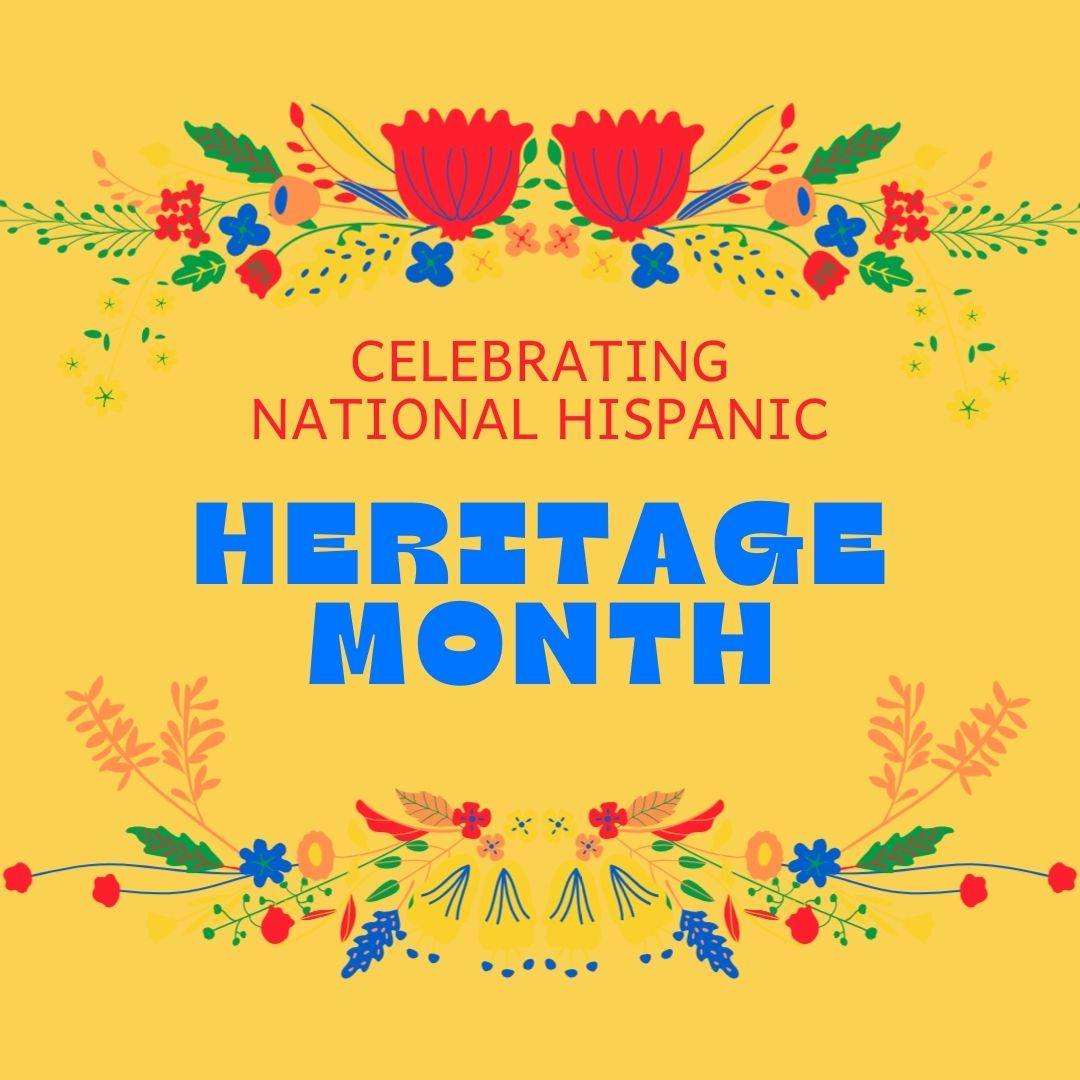 CELEBRATING NATIONAL HISPANIC

HERITAGE MONTH